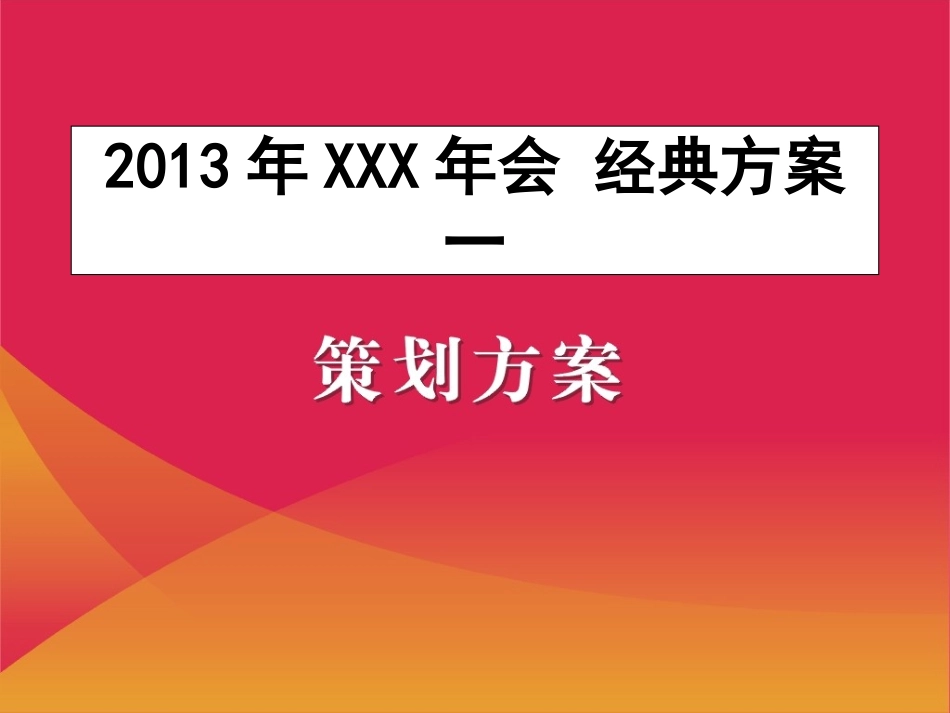 2013 年 XXX 年会 经典方案一

策划方案